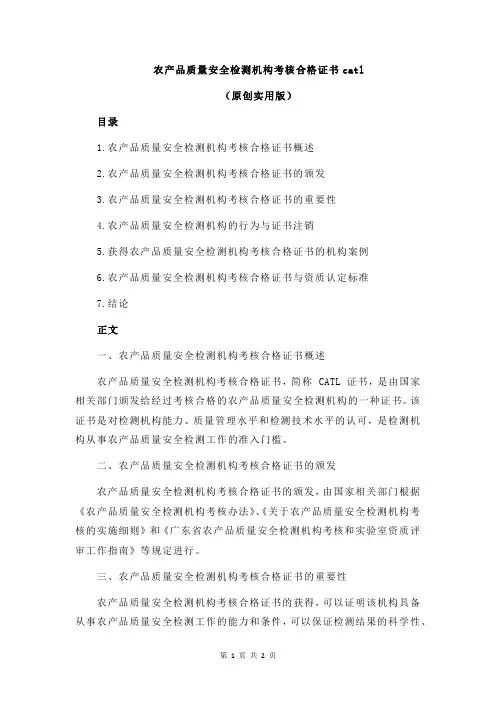 农产品质量安全检测机构考核合格证书 catl

（原创实用版）

目录

1.农产品质量安全检测机构考核合格证书概述

2.农产品质量安全检测机构考核合格证书的颁发

3.农产品质量安全检测机构考核合格证书的重要性

4.农产品质量安全检测机构的行为与证书注销

5.获得农产品质量安全检测机构考核合格证书的机构案例

6.农产品质量安全检测机构考核合格证书与资质认定标准

7.结论

正文

一、农产品质量安全检测机构考核合格证书概述

农产品质量安全检测机构考核合格证书，简称 CATL 证书，是由国家相关部门颁发给经过考核合格的农产品质量安全检测机构的一种证书。该证书是对检测机构能力、质量管理水平和检测技术水平的认可，是检测机构从事农产品质量安全检测工作的准入门槛。

二、农产品质量安全检测机构考核合格证书的颁发

农产品质量安全检测机构考核合格证书的颁发，由国家相关部门根据《农产品质量安全检测机构考核办法》、《关于农产品质量安全检测机构考核的实施细则》和《广东省农产品质量安全检测机构考核和实验室资质评审工作指南》等规定进行。

三、农产品质量安全检测机构考核合格证书的重要性

农产品质量安全检测机构考核合格证书的获得，可以证明该机构具备从事农产品质量安全检测工作的能力和条件，可以保证检测结果的科学性、

第 1 页 共 2 页